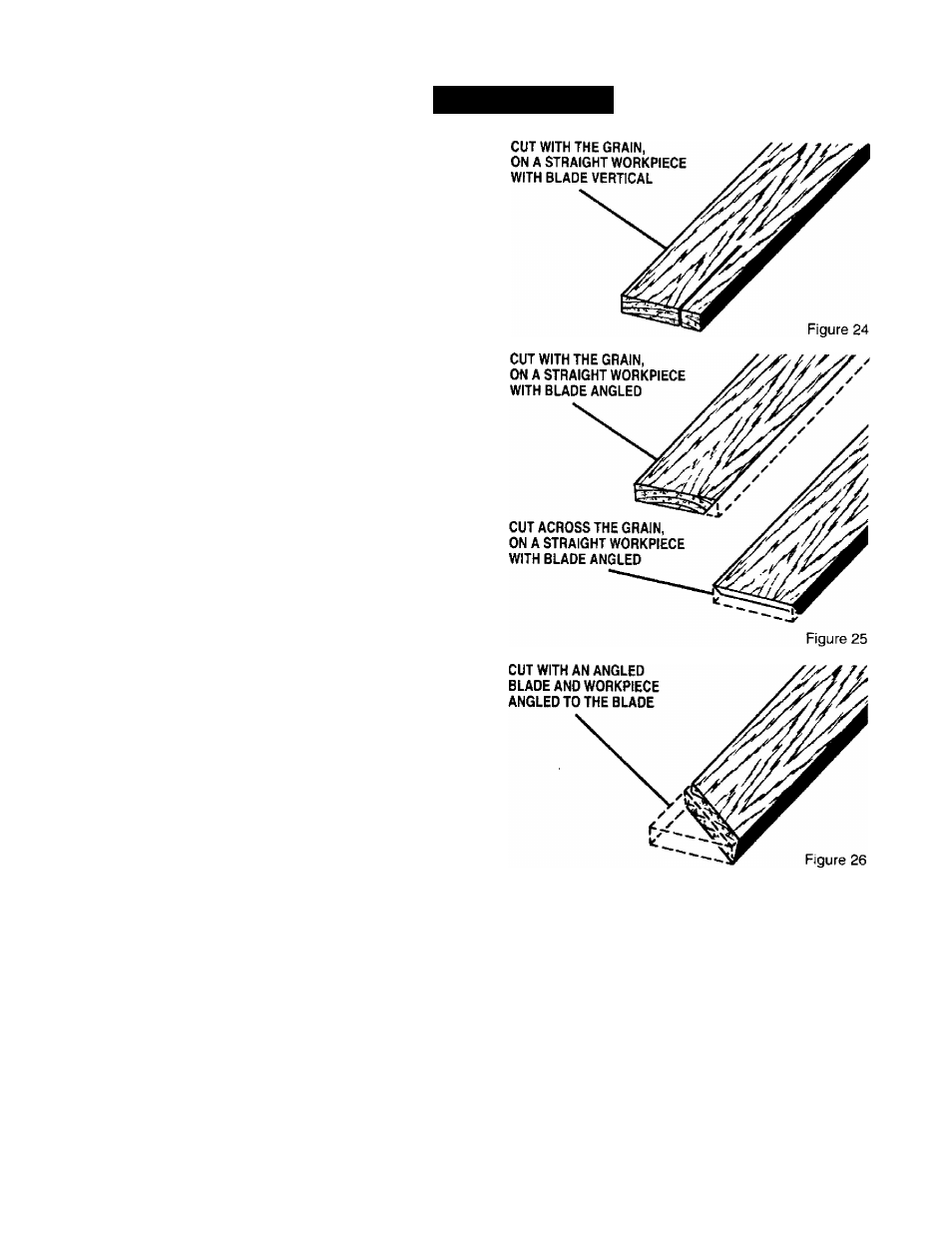 CUT WITH THE GRAIN, ON A STRAIGHT WORKPIECE WITH BLADE VERTICAL

Figure 24

CUT WITH THE GRAIN, ON A STRAIGHT WORKPIECE WITH BLADE ANGLED

CUT ACROSS THE GRAIN, ON A STRAIGHT WORKPIECE WITH BLADE ANGLED

Figure 25

CUT WITH AN ANGLED BLADE AND WORKPIECE ANGLED TO THE BLADE

Figure 26